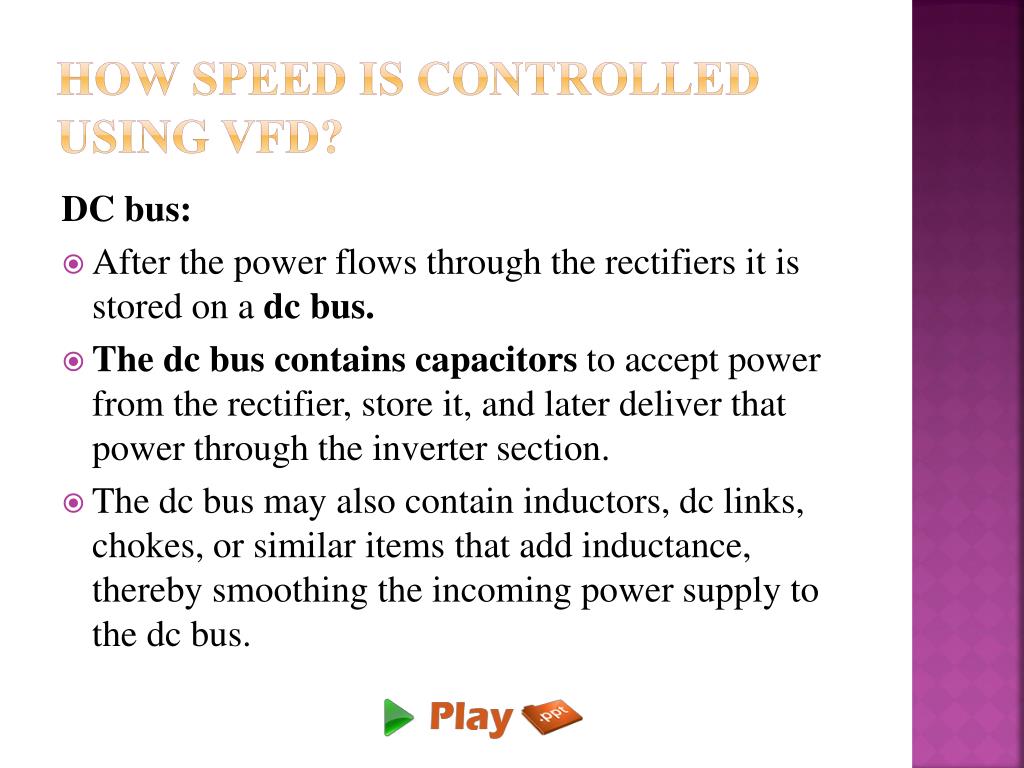 HOW SPEED IS CONTROLLED USING VFD?

DC bus:

After the power flows through the rectifiers it is stored on a dc bus.

The dc bus contains capacitors to accept power from the rectifier, store it, and later deliver that power through the inverter section.

The dc bus may also contain inductors, dc links, chokes, or similar items that add inductance, thereby smoothing the incoming power supply to the dc bus.

Play .ppt